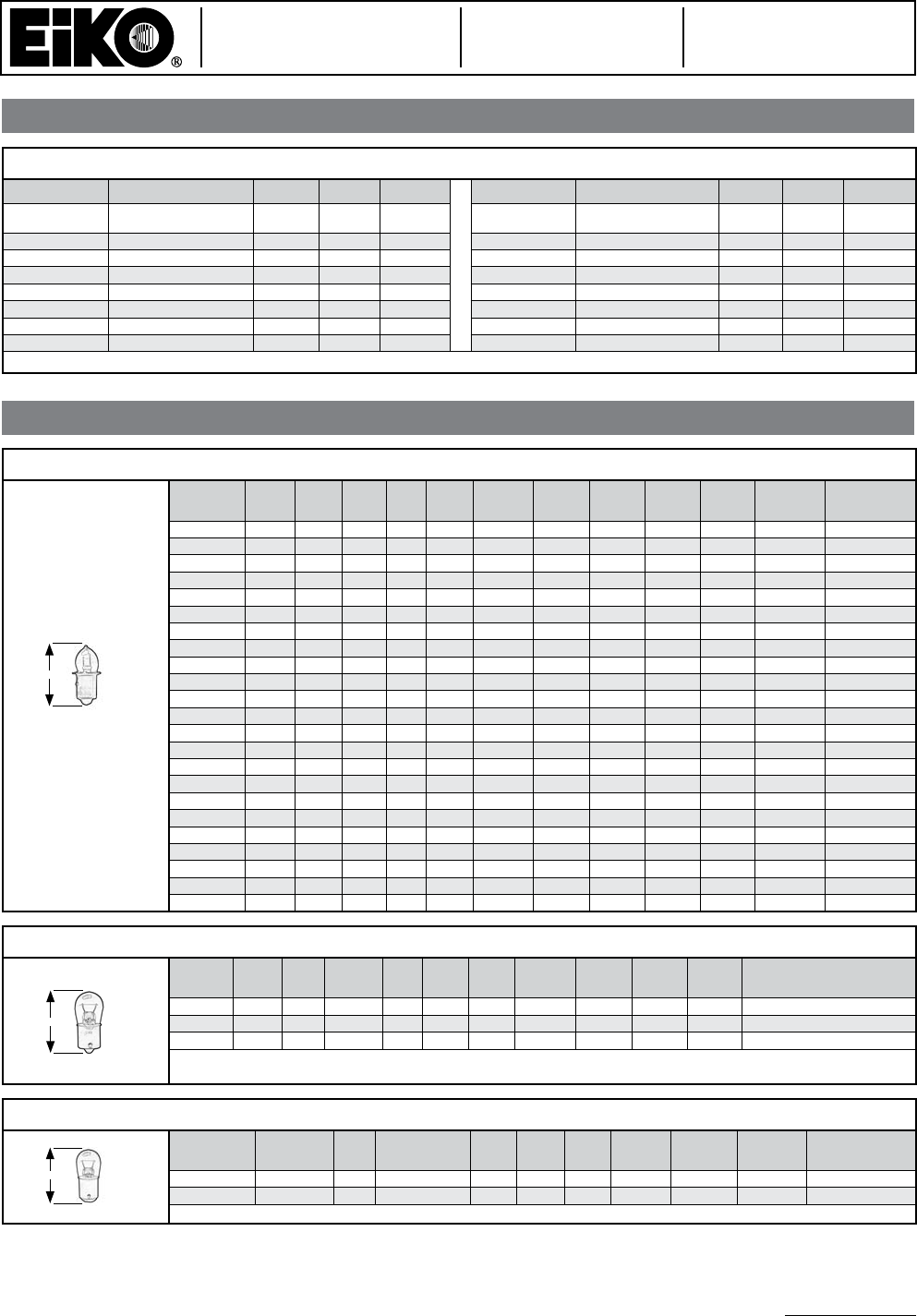 EiKO®